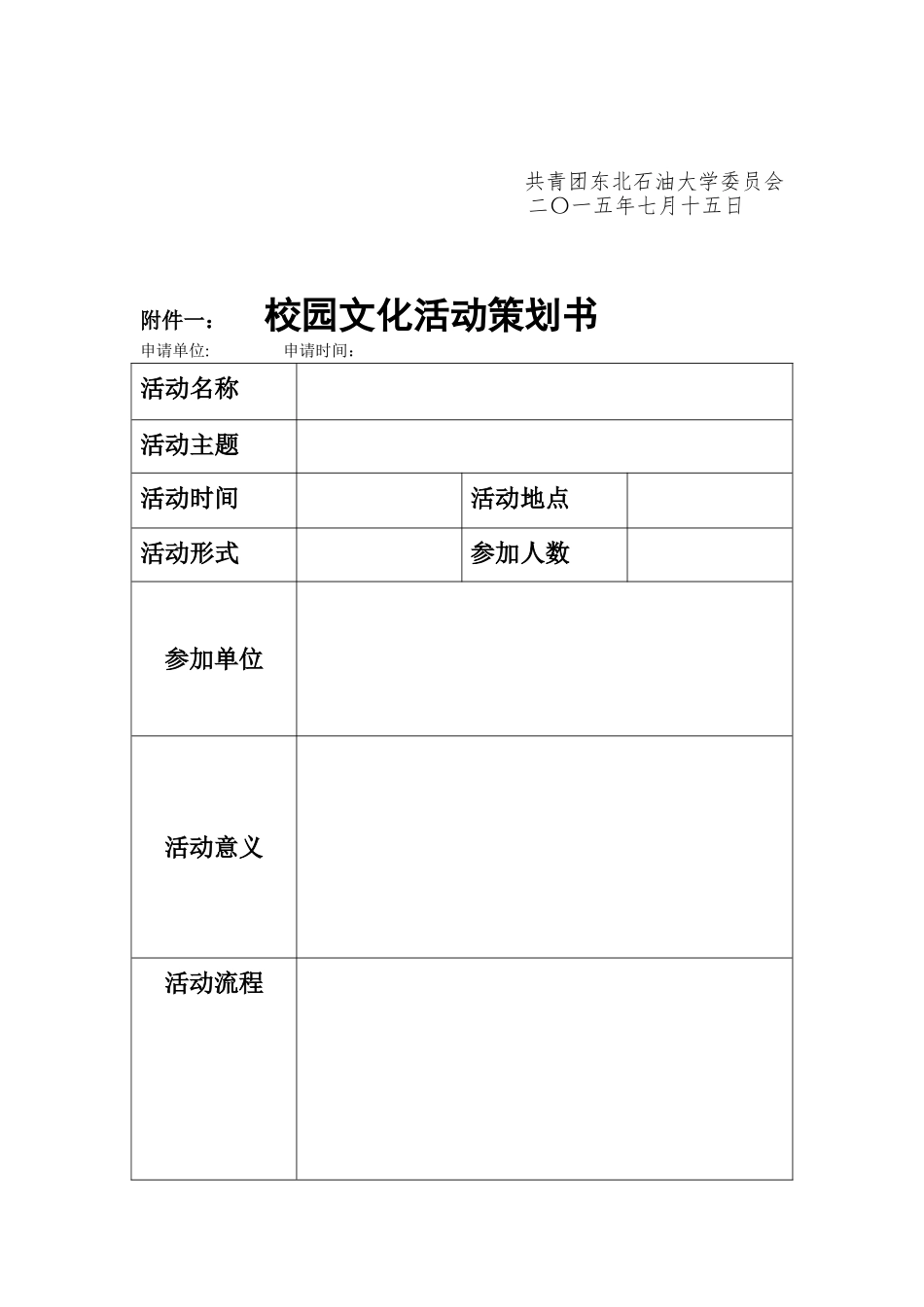 共青团东北石油大学委员会
二〇一五年七月十五日

附件一： 校园文化活动策划书

申请单位: 申请时间：

| 活动名称 | | | |
|---|---|---|---|
| 活动主题 | | | |
| 活动时间 | | 活动地点 | |
| 活动形式 | | 参加人数 | |
| 参加单位 | | | |
| 活动意义 | | | |
| 活动流程 | | | |